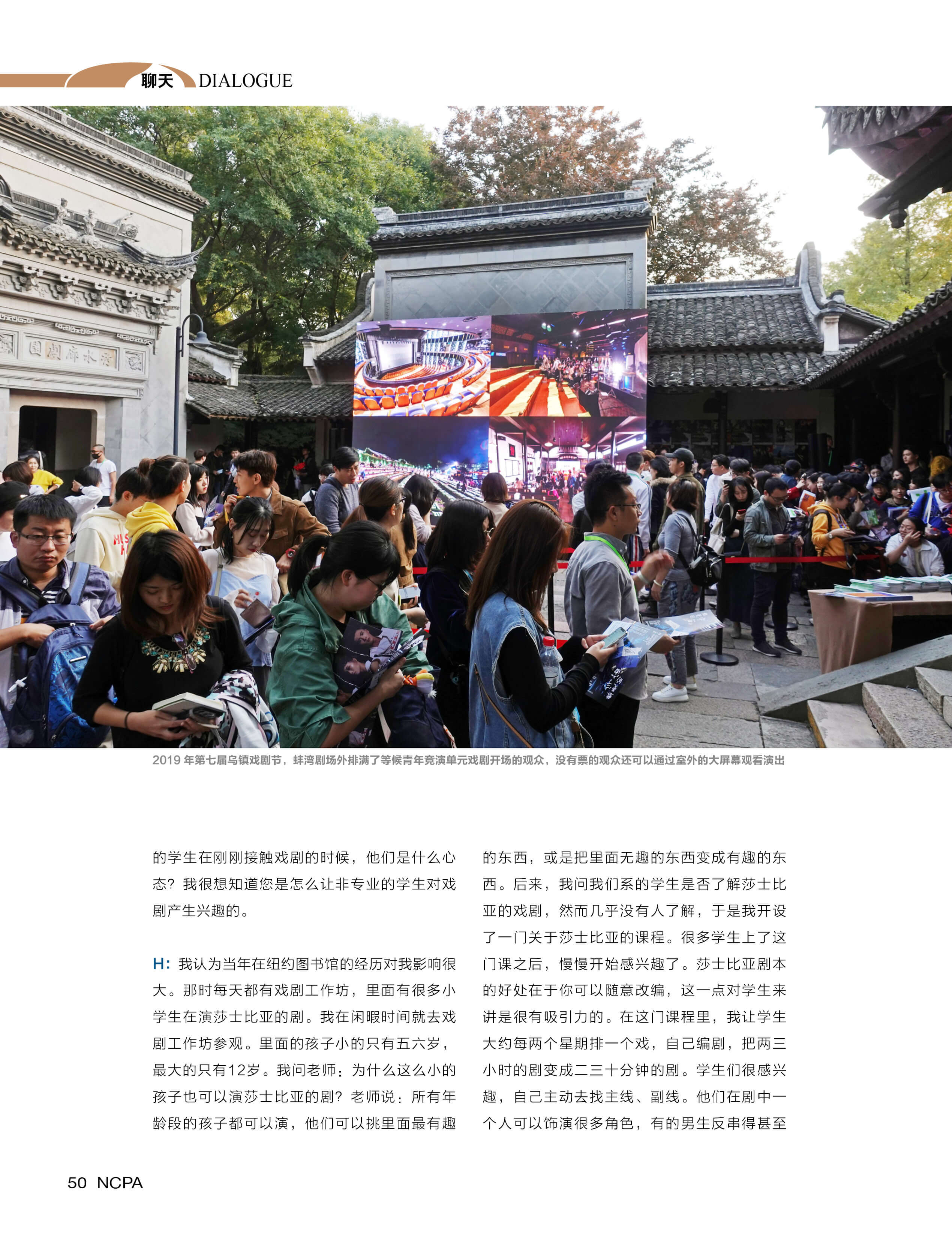 聊天 DIALOGUE

2019年第七届乌镇戏剧节，蚌湾剧场外排满了等候青年竞演单元戏剧开场的观众，没有票的观众还可以通过室外的大屏幕观看演出

的学生在刚刚接触戏剧的时候，他们是什么心态？我很想知道您是怎么让非专业的学生对戏剧产生兴趣的。

H：我认为当年在纽约图书馆的经历对我影响很大。那时每天都有戏剧工作坊，里面有很多小学生在演莎士比亚的剧。我在闲暇时间就去戏剧工作坊参观。里面的孩子小的只有五六岁，最大的只有12岁。我问老师：为什么这么小的孩子也可以演莎士比亚的剧？老师说：所有年龄段的孩子都可以演，他们可以挑里面最有趣的东西，或是把里面无趣的东西变成有趣的东西。后来，我问我们系的学生是否了解莎士比亚的戏剧，然而几乎没有人了解，于是我开设了一门关于莎士比亚的课程。很多学生上了这门课之后，慢慢开始感兴趣了。莎士比亚剧本的好处在于你可以随意改编，这一点对学生来讲是很有吸引力的。在这门课程里，我让学生大约每两个星期排一个戏，自己编剧，把两三小时的剧变成二三十分钟的剧。学生们很感兴趣，自己主动去找主线、副线。他们在剧中一个人可以饰演很多角色，有的男生反串得甚至

50 NCPA